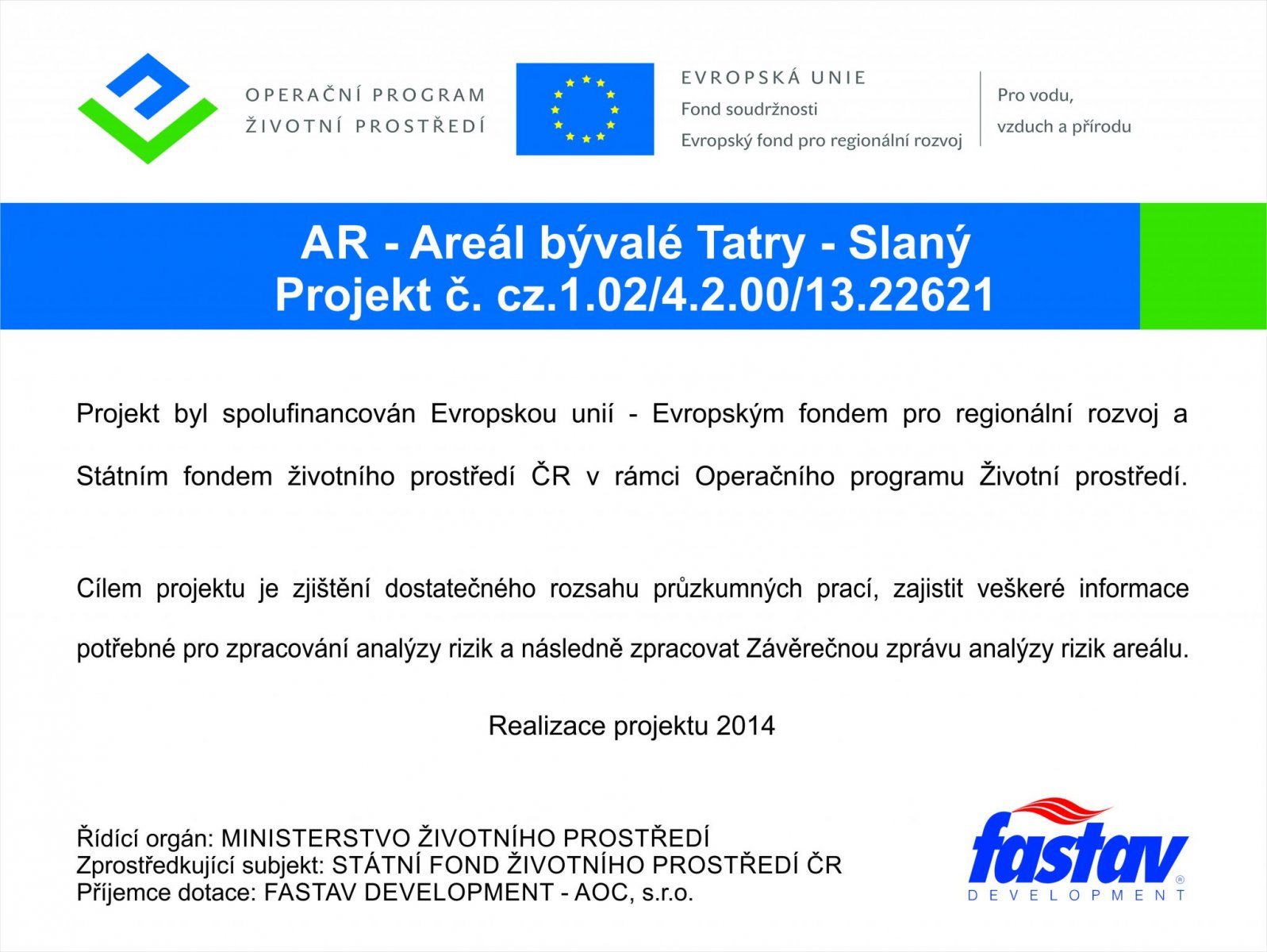 OPERAČNÍ PROGRAM
ŽIVOTNÍ PROSTŘEDÍ

EVROPSKÁ UNIE
Fond soudržnosti
Evropský fond pro regionální rozvoj

Pro vodu,
vzduch a přírodu

AR - Areál bývalé Tatry - Slaný
Projekt č. cz.1.02/4.2.00/13.22621

Projekt byl spolufinancován Evropskou unií - Evropským fondem pro regionální rozvoj a Státním fondem životního prostředí ČR v rámci Operačního programu Životní prostředí.

Cílem projektu je zjištění dostatečného rozsahu průzkumných prací, zajistit veškeré informace potřebné pro zpracování analýzy rizik a následně zpracovat Závěrečnou zprávu analýzy rizik areálu.

Realizace projektu 2014

Řídící orgán: MINISTERSTVO ŽIVOTNÍHO PROSTŘEDÍ
Zprostředkující subjekt: STÁTNÍ FOND ŽIVOTNÍHO PROSTŘEDÍ ČR
Příjemce dotace: FASTAV DEVELOPMENT - AOC, s.r.o.

fastav
DEVELOPMENT